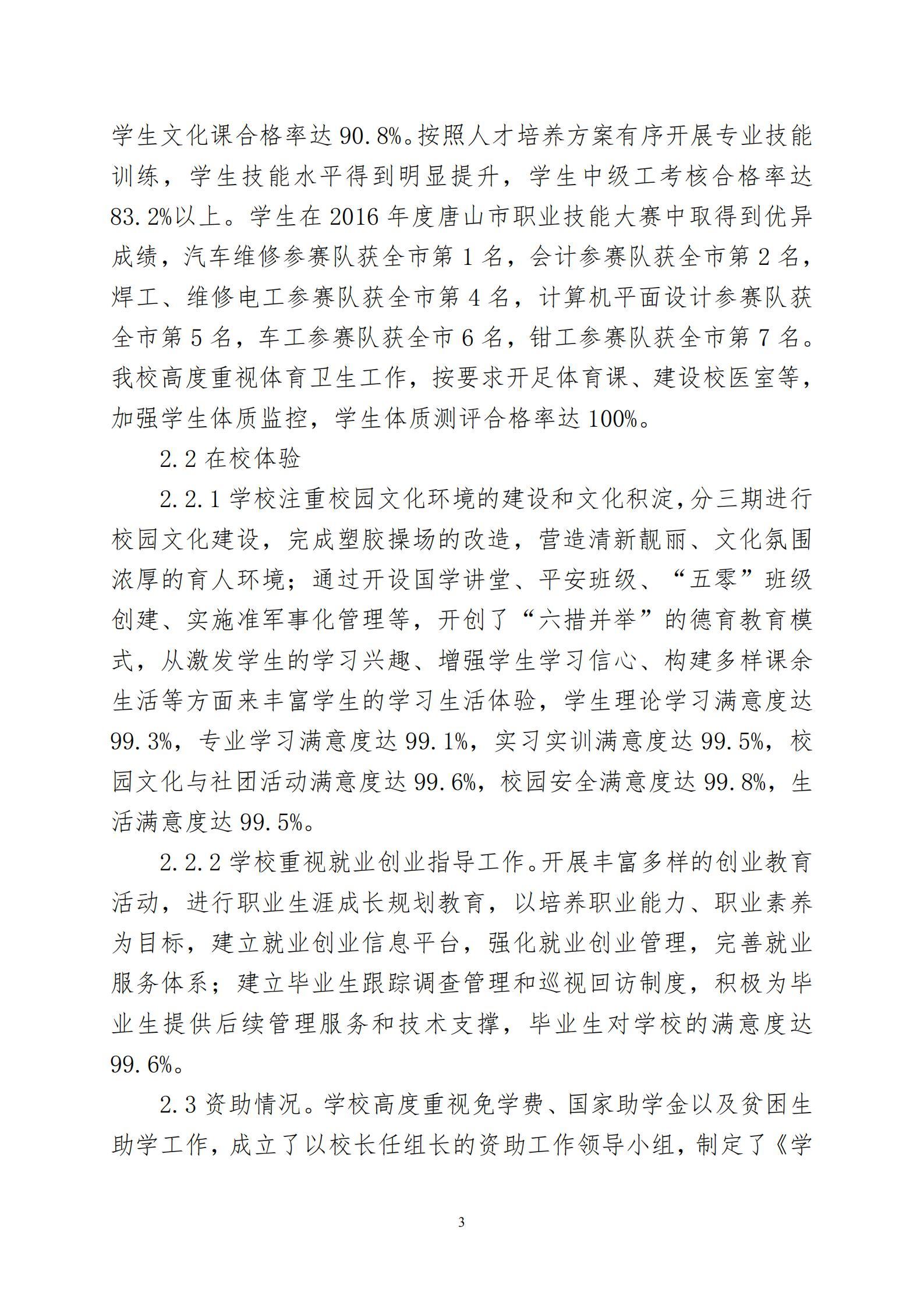 学生文化课合格率达 90.8%。按照人才培养方案有序开展专业技能训练，学生技能水平得到明显提升，学生中级工考核合格率达 83.2%以上。学生在 2016 年度唐山市职业技能大赛中取得到优异成绩，汽车维修参赛队获全市第 1 名，会计参赛队获全市第 2 名，焊工、维修电工参赛队获全市第 4 名，计算机平面设计参赛队获全市第 5 名，车工参赛队获全市 6 名，钳工参赛队获全市第 7 名。我校高度重视体育卫生工作，按要求开足体育课、建设校医室等，加强学生体质监控，学生体质测评合格率达 100%。

2.2 在校体验

2.2.1 学校注重校园文化环境的建设和文化积淀，分三期进行校园文化建设，完成塑胶操场的改造，营造清新靓丽、文化氛围浓厚的育人环境；通过开设国学讲堂、平安班级、“五零”班级创建、实施准军事化管理等，开创了“六措并举”的德育教育模式，从激发学生的学习兴趣、增强学生学习信心、构建多样课余生活等方面来丰富学生的学习生活体验，学生理论学习满意度达 99.3%，专业学习满意度达 99.1%，实习实训满意度达 99.5%，校园文化与社团活动满意度达 99.6%，校园安全满意度达 99.8%，生活满意度达 99.5%。

2.2.2 学校重视就业创业指导工作。开展丰富多样的创业教育活动，进行职业生涯成长规划教育，以培养职业能力、职业素养为目标，建立就业创业信息平台，强化就业创业管理，完善就业服务体系；建立毕业生跟踪调查管理和巡视回访制度，积极为毕业生提供后续管理服务和技术支撑，毕业生对学校的满意度达 99.6%。

2.3 资助情况。学校高度重视免学费、国家助学金以及贫困生助学工作，成立了以校长任组长的资助工作领导小组，制定了《学

3